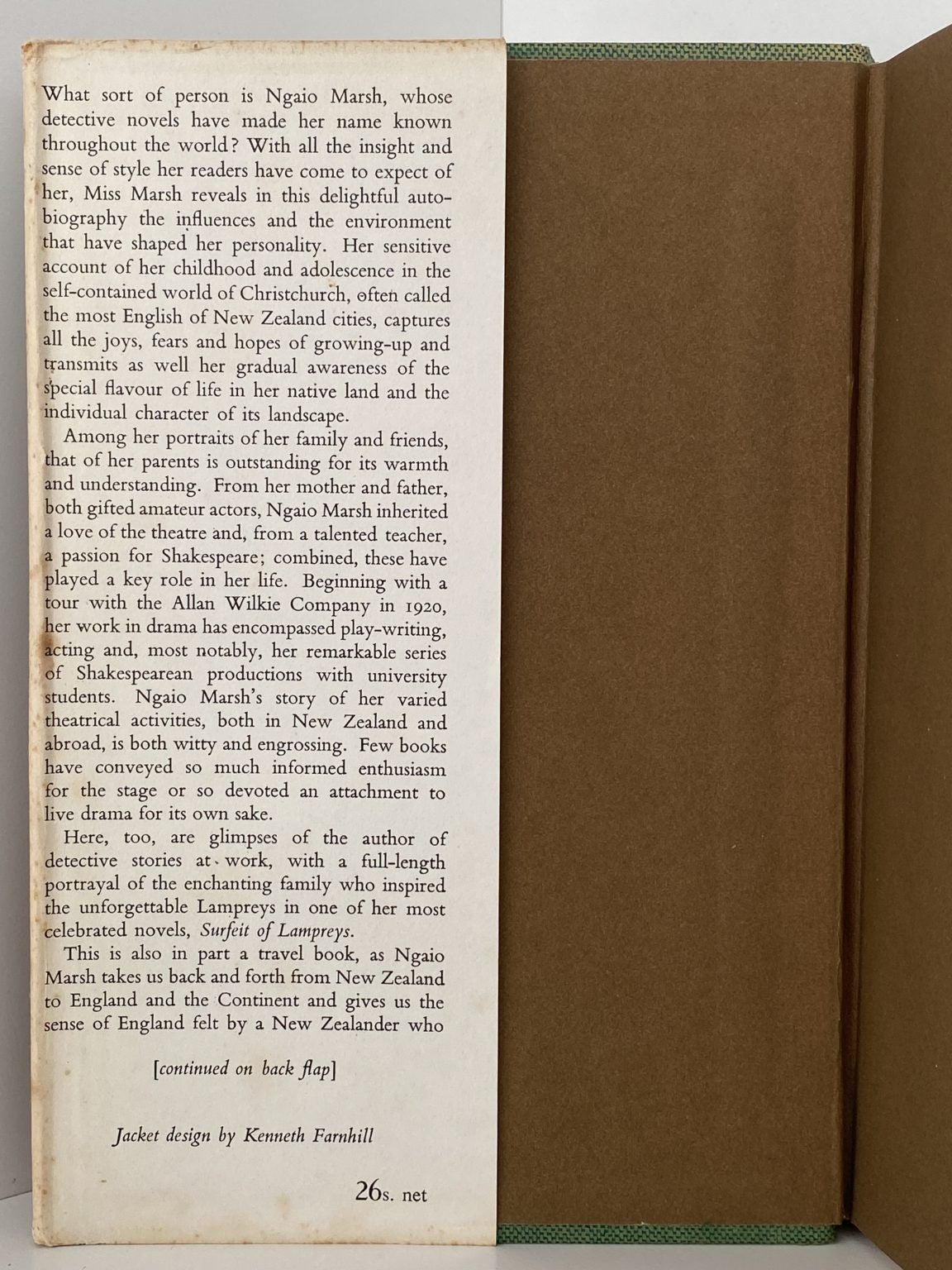 What sort of person is Ngaio Marsh, whose detective novels have made her name known throughout the world? With all the insight and sense of style her readers have come to expect of her, Miss Marsh reveals in this delightful autobiography the influences and the environment that have shaped her personality. Her sensitive account of her childhood and adolescence in the self-contained world of Christchurch, often called the most English of New Zealand cities, captures all the joys, fears and hopes of growing-up and transmits as well her gradual awareness of the special flavour of life in her native land and the individual character of its landscape.

Among her portraits of her family and friends, that of her parents is outstanding for its warmth and understanding. From her mother and father, both gifted amateur actors, Ngaio Marsh inherited a love of the theatre and, from a talented teacher, a passion for Shakespeare; combined, these have played a key role in her life. Beginning with a tour with the Allan Wilkie Company in 1920, her work in drama has encompassed play-writing, acting and, most notably, her remarkable series of Shakespearean productions with university students. Ngaio Marsh's story of her varied theatrical activities, both in New Zealand and abroad, is both witty and engrossing. Few books have conveyed so much informed enthusiasm for the stage or so devoted an attachment to live drama for its own sake.

Here, too, are glimpses of the author of detective stories at work, with a full-length portrayal of the enchanting family who inspired the unforgettable Lampreys in one of her most celebrated novels, Surfeit of Lampreys.

This is also in part a travel book, as Ngaio Marsh takes us back and forth from New Zealand to England and the Continent and gives us the sense of England felt by a New Zealander who

[continued on back flap]

Jacket design by Kenneth Farnhill

26s. net